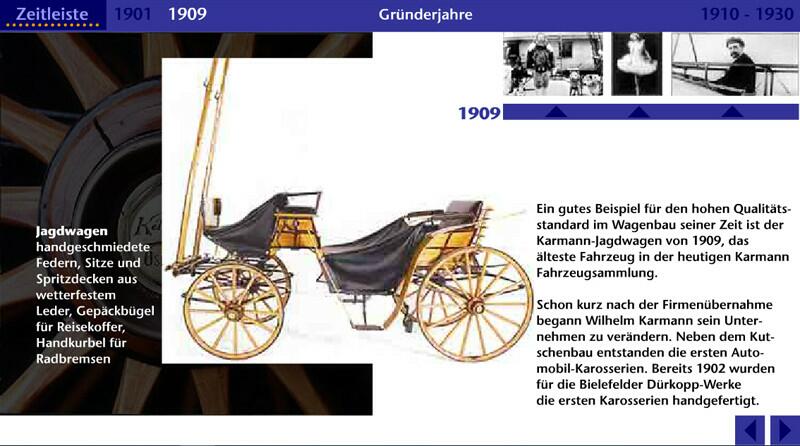 Zeitleiste 1901 1909 Gründerjahre 1910 - 1930

1909

Jagdwagen
handgeschmiedete Federn, Sitze und Spritzdecken aus wetterfestem Leder, Gepäckbügel für Reisekoffer, Handkurbel für Radbremsen

Ein gutes Beispiel für den hohen Qualitätsstandard im Wagenbau seiner Zeit ist der Karmann-Jagdwagen von 1909, das älteste Fahrzeug in der heutigen Karmann Fahrzeugsammlung.

Schon kurz nach der Firmenübernahme begann Wilhelm Karmann sein Unternehmen zu verändern. Neben dem Kutschenbau entstanden die ersten Automobil-Karosserien. Bereits 1902 wurden für die Bielefelder Dürkopp-Werke die ersten Karosserien handgefertigt.